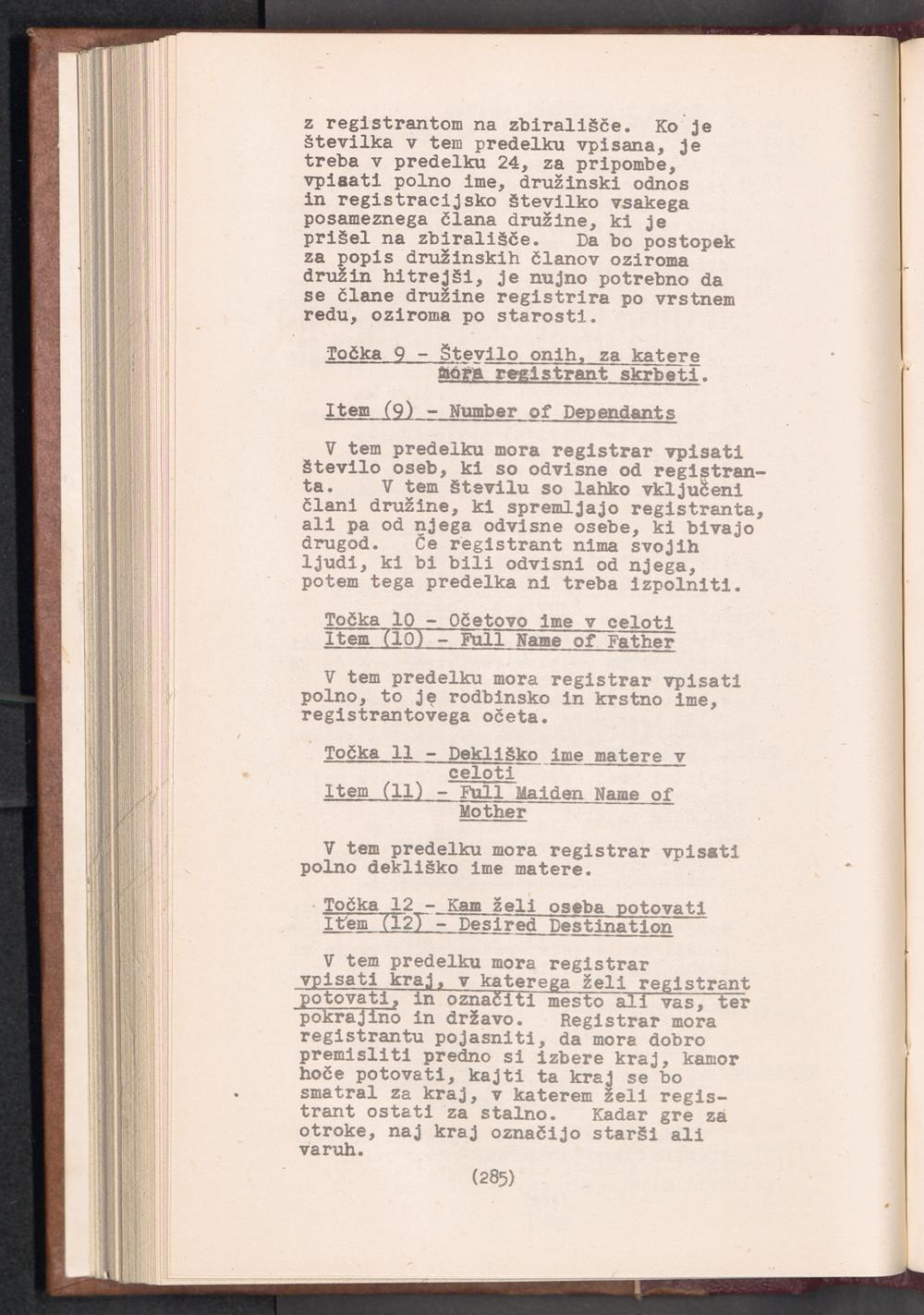 z registrantom na zbirališče. Ko je številka v tem predelku vpisana, je treba v predelku 24, za pripombe, vpisati polno ime, družinski odnos in registracijsko številko vsakega posameznega člana družine, ki je prišel na zbirališče. Da bo postopek za popis družinskih članov oziroma družin hitrejši, je nujno potrebno da se člane družine registrira po vrstnem redu, oziroma po starosti.

Točka 9 - Število onih, za katere mora registrant skrbeti.

Item (9) - Number of Dependants

V tem predelku mora registrar vpisati število oseb, ki so odvisne od registranta. V tem številu so lahko vključeni člani družine, ki spremljajo registranta, ali pa od njega odvisne osebe, ki bivajo drugod. Če registrant nima svojih ljudi, ki bi bili odvisni od njega, potem tega predelka ni treba izpolniti.

Točka 10 - Očetovo ime v celoti
Item (10) - Full Name of Father

V tem predelku mora registrar vpisati polno, to je rodbinsko in krstno ime, registrantovega očeta.

Točka 11 - Dekliško ime matere v celoti
Item (11) - Full Maiden Name of Mother

V tem predelku mora registrar vpisati polno dekliško ime matere.

Točka 12 - Kam želi oseba potovati
Item (12) - Desired Destination

V tem predelku mora registrar vpisati kraj, v katerega želi registrant potovati, in označiti mesto ali vas, ter pokrajino in državo. Registrar mora registrantu pojasniti, da mora dobro premisliti predno si izbere kraj, kamor hoče potovati, kajti ta kraj se bo smatral za kraj, v katerem želi registrant ostati za stalno. Kadar gre za otroke, naj kraj označijo starši ali varuh.

(285)